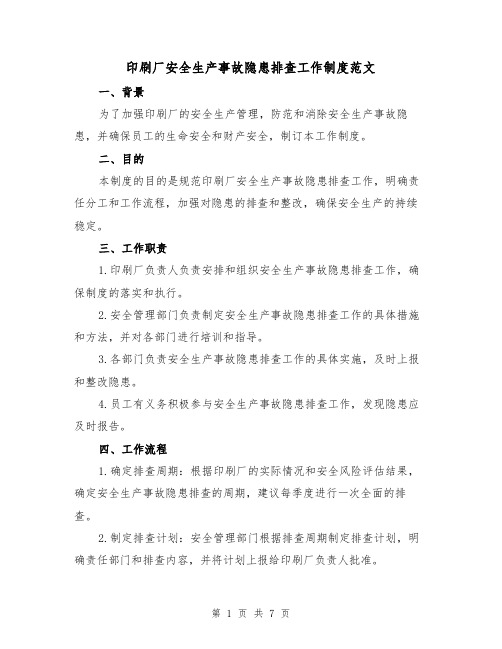 印刷厂安全生产事故隐患排查工作制度范文

一、背景

为了加强印刷厂的安全生产管理，防范和消除安全生产事故隐患，并确保员工的生命安全和财产安全，制订本工作制度。

二、目的

本制度的目的是规范印刷厂安全生产事故隐患排查工作，明确责任分工和工作流程，加强对隐患的排查和整改，确保安全生产的持续稳定。

三、工作职责

1.印刷厂负责人负责安排和组织安全生产事故隐患排查工作，确保制度的落实和执行。

2.安全管理部门负责制定安全生产事故隐患排查工作的具体措施和方法，并对各部门进行培训和指导。

3.各部门负责安全生产事故隐患排查工作的具体实施，及时上报和整改隐患。

4.员工有义务积极参与安全生产事故隐患排查工作，发现隐患应及时报告。

四、工作流程

1.确定排查周期：根据印刷厂的实际情况和安全风险评估结果，确定安全生产事故隐患排查的周期，建议每季度进行一次全面的排查。

2.制定排查计划：安全管理部门根据排查周期制定排查计划，明确责任部门和排查内容，并将计划上报给印刷厂负责人批准。

第 1 页 共 7 页